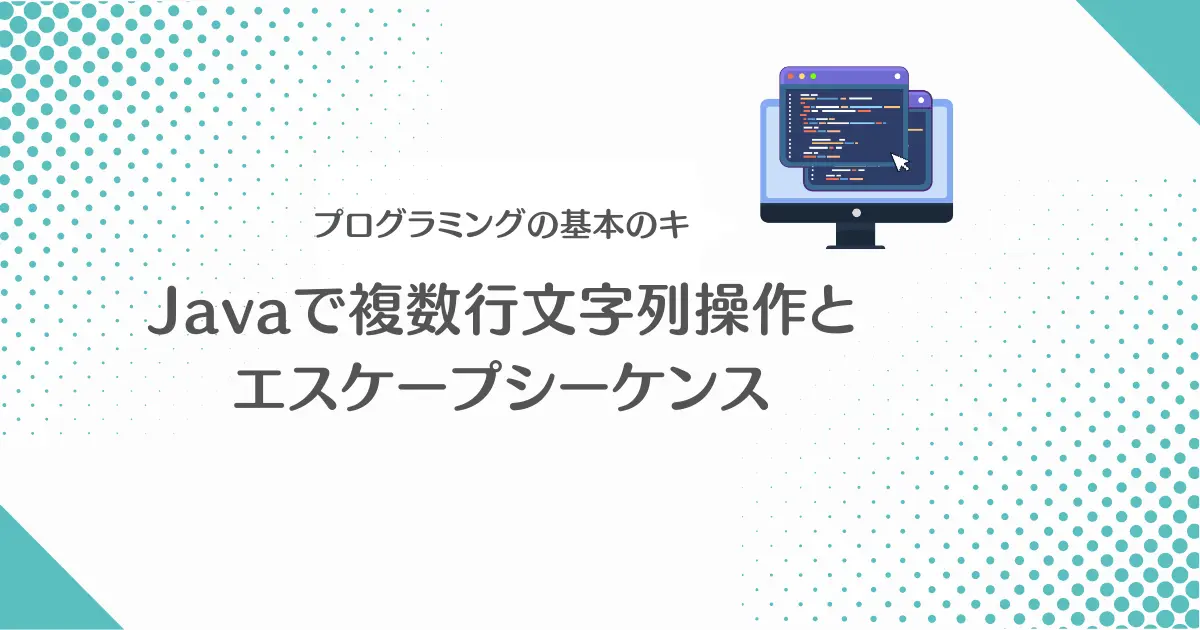 プログラミングの基本のキ

Javaで複数行文字列操作とエスケープシーケンス